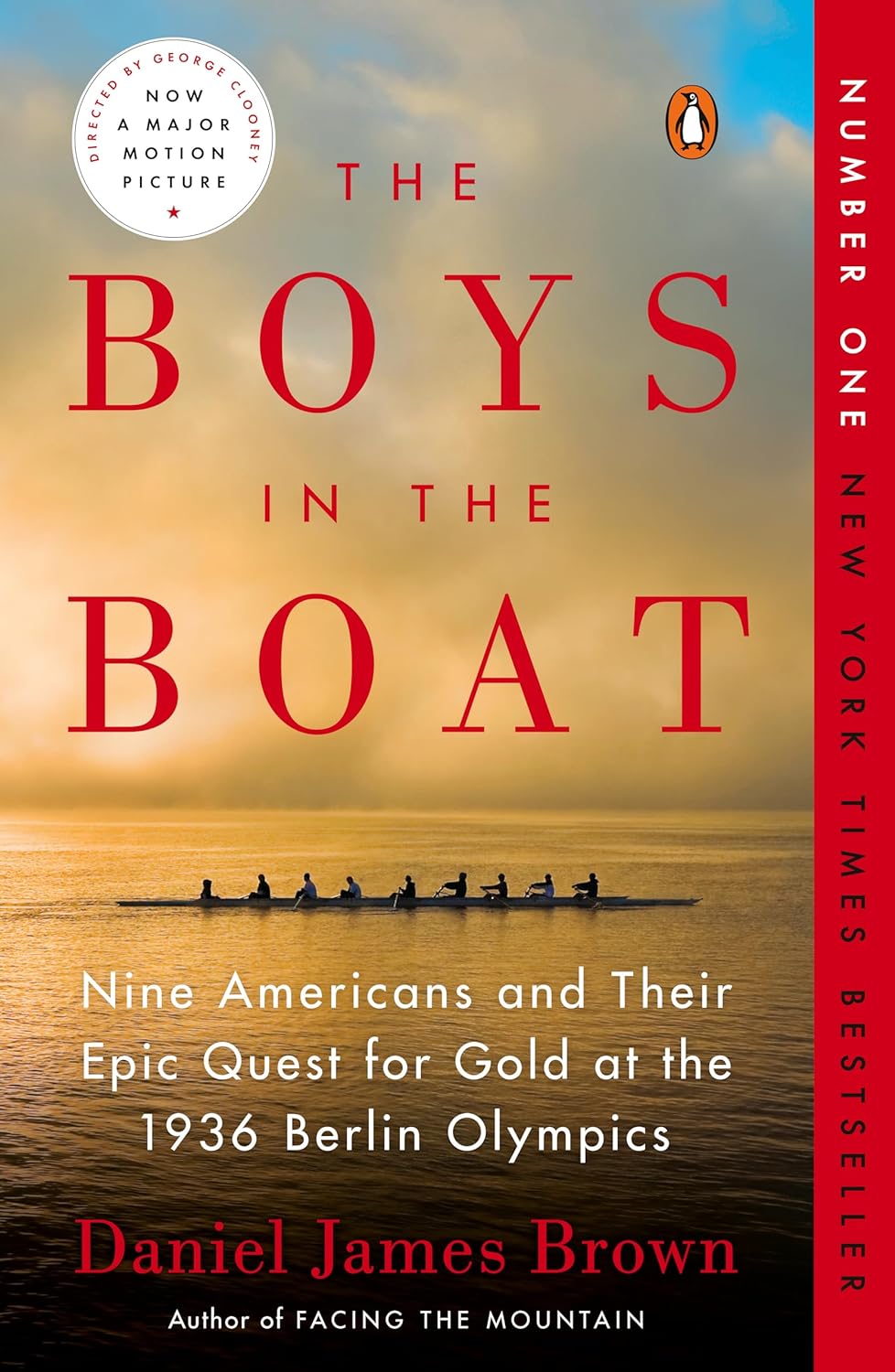 DIRECTED BY GEORGE CLOONEY
NOW A MAJOR MOTION PICTURE

THE BOYS IN THE BOAT

Nine Americans and Their Epic Quest for Gold at the 1936 Berlin Olympics

Daniel James Brown

Author of FACING THE MOUNTAIN

NUMBER ONE NEW YORK TIMES BESTSELLER